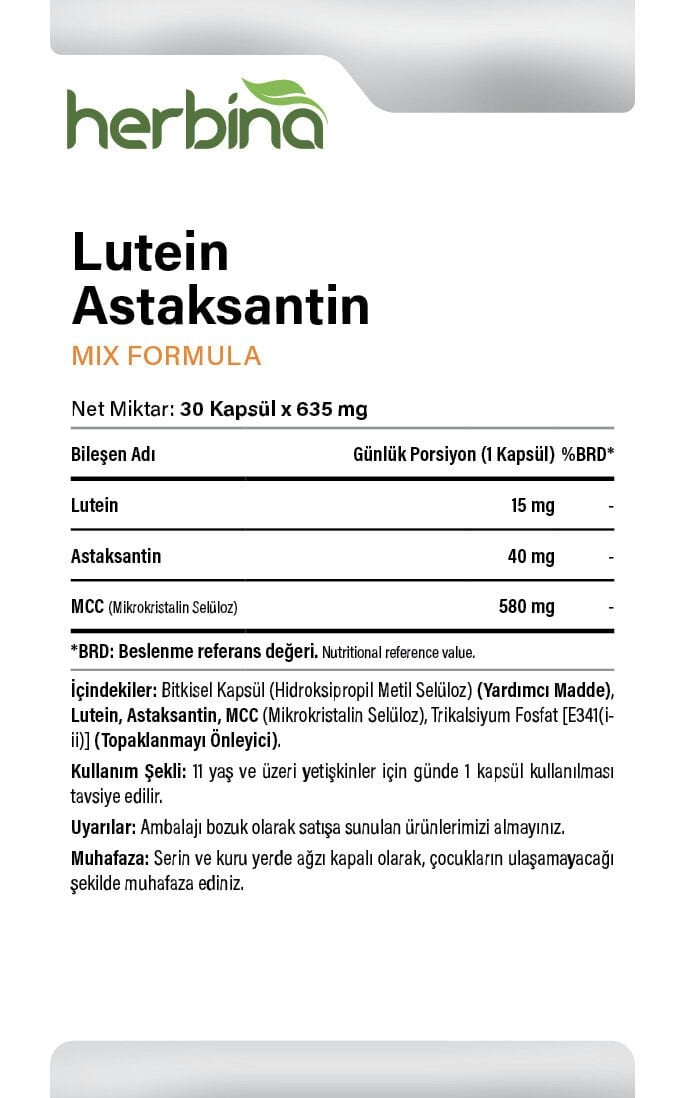 herbina

Lutein
Astaksantin
MIX FORMULA

Net Miktar: 30 Kapsül x 635 mg

| Bileşen Adı | Günlük Porsiyon (1 Kapsül) | %BRD* |
|---|---|---|
| Lutein | 15 mg | - |
| Astaksantin | 40 mg | - |
| MCC (Mikrokristalin Selüloz) | 580 mg | - |

*BRD: Beslenme referans değeri. Nutritional reference value.

İçindekiler: Bitkisel Kapsül (Hidroksipropil Metil Selüloz) (Yardımcı Madde), Lutein, Astaksantin, MCC (Mikrokristalin Selüloz), Trikalsiyum Fosfat [E341(iii)] (Topaklanmayı Önleyici).

Kullanım Şekli: 11 yaş ve üzeri yetişkinler için günde 1 kapsül kullanılması tavsiye edilir.

Uyarılar: Ambalajı bozuk olarak satışa sunulan ürünlerimizi almayınız.

Muhafaza: Serin ve kuru yerde ağzı kapalı olarak, çocukların ulaşamayacağı şekilde muhafaza ediniz.